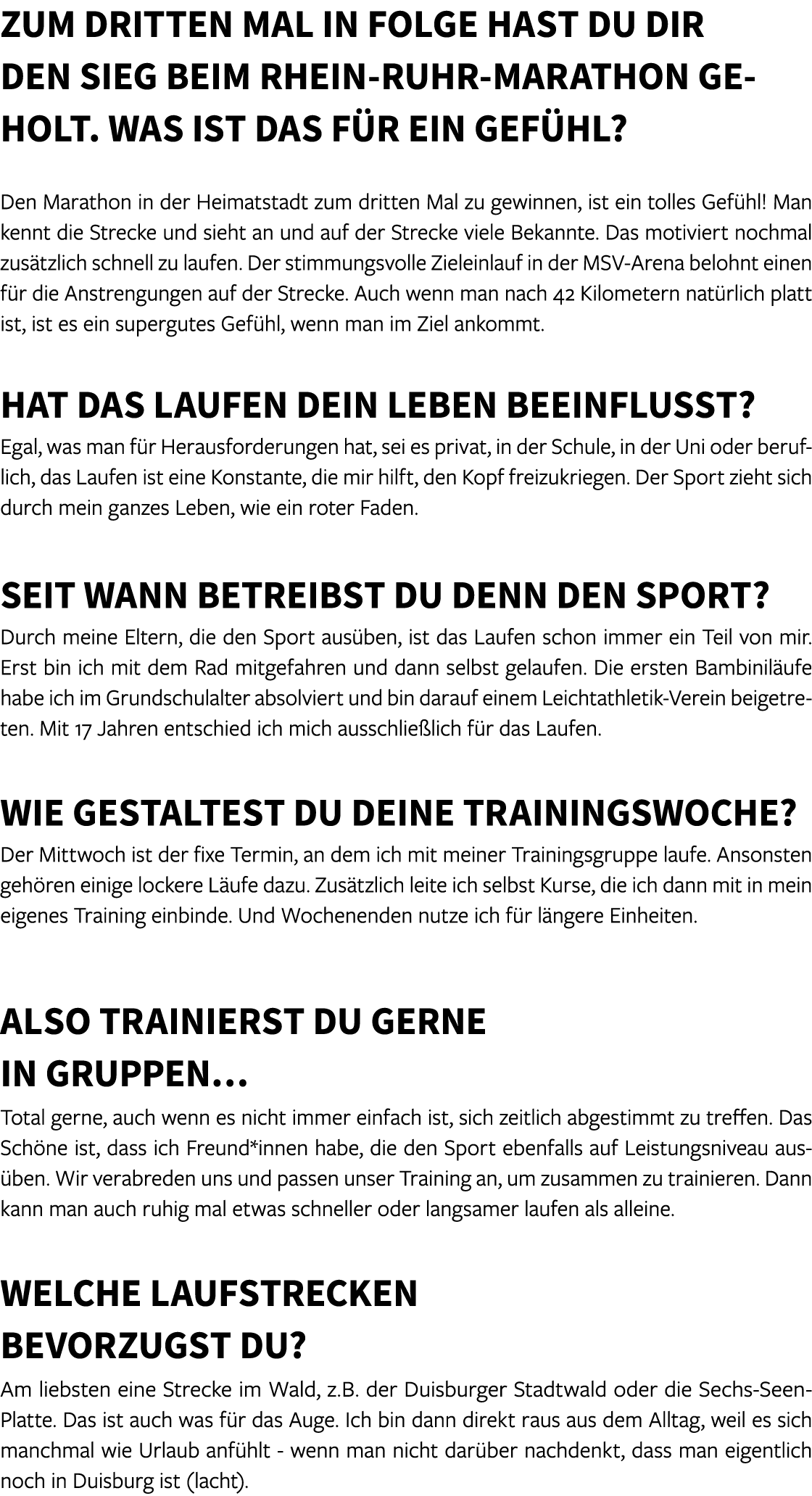 ZUM DRITTEN MAL IN FOLGE HAST DU DIR DEN SIEG BEIM RHEIN-RUHR-MARATHON GEHOLT. WAS IST DAS FÜR EIN GEFÜHL?

Den Marathon in der Heimatstadt zum dritten Mal zu gewinnen, ist ein tolles Gefühl! Man kennt die Strecke und sieht an und auf der Strecke viele Bekannte. Das motiviert nochmal zusätzlich schnell zu laufen. Der stimmungsvolle Zieleinlauf in der MSV-Arena belohnt einen für die Anstrengungen auf der Strecke. Auch wenn man nach 42 Kilometern natürlich platt ist, ist es ein supergutes Gefühl, wenn man im Ziel ankommt.

HAT DAS LAUFEN DEIN LEBEN BEEINFLUSST?

Egal, was man für Herausforderungen hat, sei es privat, in der Schule, in der Uni oder beruflich, das Laufen ist eine Konstante, die mir hilft, den Kopf freizukriegen. Der Sport zieht sich durch mein ganzes Leben, wie ein roter Faden.

SEIT WANN BETREIBST DU DENN DEN SPORT?

Durch meine Eltern, die den Sport ausüben, ist das Laufen schon immer ein Teil von mir. Erst bin ich mit dem Rad mitgefahren und dann selbst gelaufen. Die ersten Bambiniläufe habe ich im Grundschulalter absolviert und bin darauf einem Leichtathletik-Verein beigetreten. Mit 17 Jahren entschied ich mich ausschließlich für das Laufen.

WIE GESTALTEST DU DEINE TRAININGSWOCHE?

Der Mittwoch ist der fixe Termin, an dem ich mit meiner Trainingsgruppe laufe. Ansonsten gehören einige lockere Läufe dazu. Zusätzlich leite ich selbst Kurse, die ich dann mit in mein eigenes Training einbinde. Und Wochenenden nutze ich für längere Einheiten.

ALSO TRAINIERST DU GERNE IN GRUPPEN...

Total gerne, auch wenn es nicht immer einfach ist, sich zeitlich abgestimmt zu treffen. Das Schöne ist, dass ich Freund*innen habe, die den Sport ebenfalls auf Leistungsniveau ausüben. Wir verabreden uns und passen unser Training an, um zusammen zu trainieren. Dann kann man auch ruhig mal etwas schneller oder langsamer laufen als alleine.

WELCHE LAUFSTRECKEN BEVORZUGST DU?

Am liebsten eine Strecke im Wald, z.B. der Duisburger Stadtwald oder die Sechs-Seen-Platte. Das ist auch was für das Auge. Ich bin dann direkt raus aus dem Alltag, weil es sich manchmal wie Urlaub anfühlt - wenn man nicht darüber nachdenkt, dass man eigentlich noch in Duisburg ist (lacht).